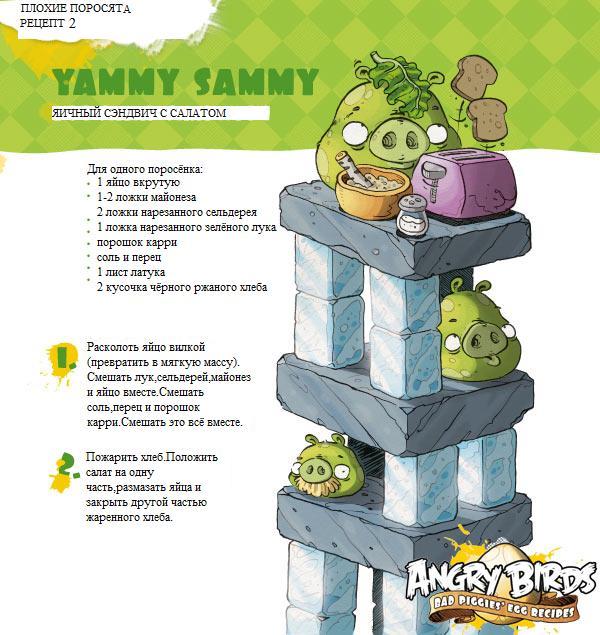 ПЛОХИЕ ПОРОСЯТА
РЕЦЕПТ 2

YAMMY SAMMY

ЯИЧНЫЙ СЭНДВИЧ С САЛАТОМ

Для одного поросёнка:
1 яйцо вкрутую
1-2 ложки майонеза
2 ложки нарезанного сельдерея
1 ложка нарезанного зелёного лука
порошок карри
соль и перец
1 лист латука
2 кусочка чёрного ржаного хлеба

1. Расколоть яйцо вилкой (превратить в мягкую массу). Смешать лук,сельдерей,майонез и яйцо вместе.Смешать соль,перец и порошок карри.Смешать это всё вместе.

2. Пожарить хлеб.Положить салат на одну часть,размазать яйца и закрыть другой частью жаренного хлеба.

ANGRY BIRDS
BAD PIGGIES' EGG RECIPES